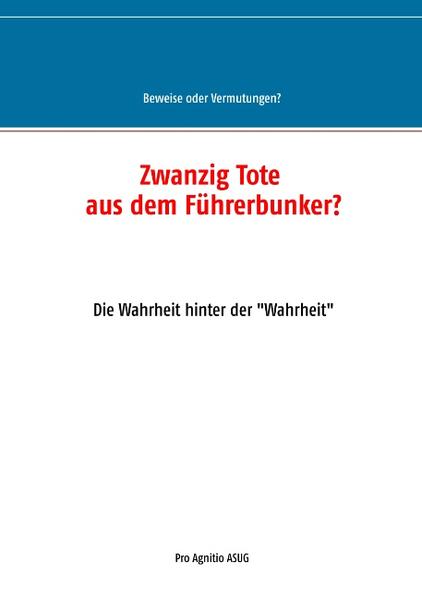 Beweise oder Vermutungen?

Zwanzig Tote
aus dem Führerbunker?

Die Wahrheit hinter der "Wahrheit"

Pro Agnitio ASUG